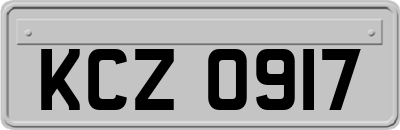 KCZ 0917